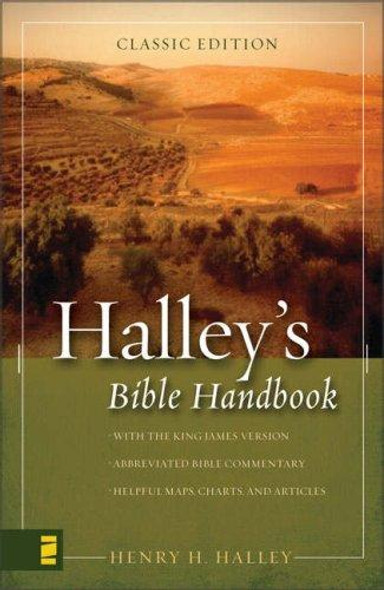 CLASSIC EDITION

Halley's
Bible Handbook

· WITH THE KING JAMES VERSION
· ABBREVIATED BIBLE COMMENTARY
· HELPFUL MAPS, CHARTS, AND ARTICLES

HENRY H. HALLEY